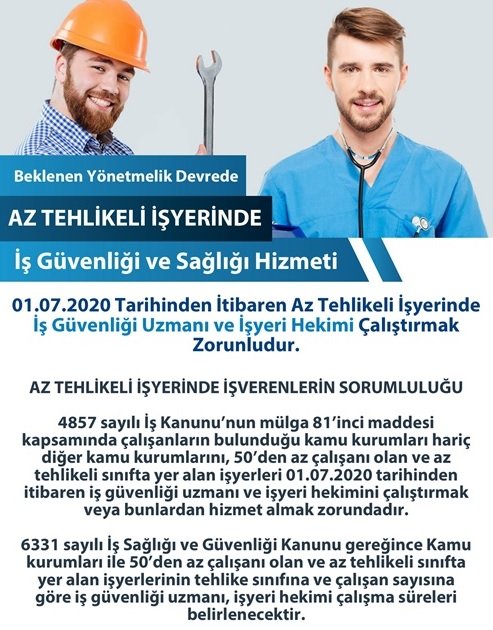 Beklenen Yönetmelik Devrede

AZ TEHLİKELİ İŞYERİNDE

İş Güvenliği ve Sağlığı Hizmeti

01.07.2020 Tarihinden İtibaren Az Tehlikeli İşyerinde İş Güvenliği Uzmanı ve İşyeri Hekimi Çalıştırmak Zorunludur.

AZ TEHLİKELİ İŞYERİNDE İŞVERENLERİN SORUMLULUĞU

4857 sayılı İş Kanunu'nun mülga 81'inci maddesi kapsamında çalışanların bulunduğu kamu kurumları hariç diğer kamu kurumlarını, 50'den az çalışanı olan ve az tehlikeli sınıfta yer alan işyerleri 01.07.2020 tarihinden itibaren iş güvenliği uzmanı ve işyeri hekimini çalıştırmak veya bunlardan hizmet almak zorundadır.

6331 sayılı İş Sağlığı ve Güvenliği Kanunu gereğince Kamu kurumları ile 50'den az çalışanı olan ve az tehlikeli sınıfta yer alan işyerlerinin tehlike sınıfına ve çalışan sayısına göre iş güvenliği uzmanı, işyeri hekimi çalışma süreleri belirlenecektir.